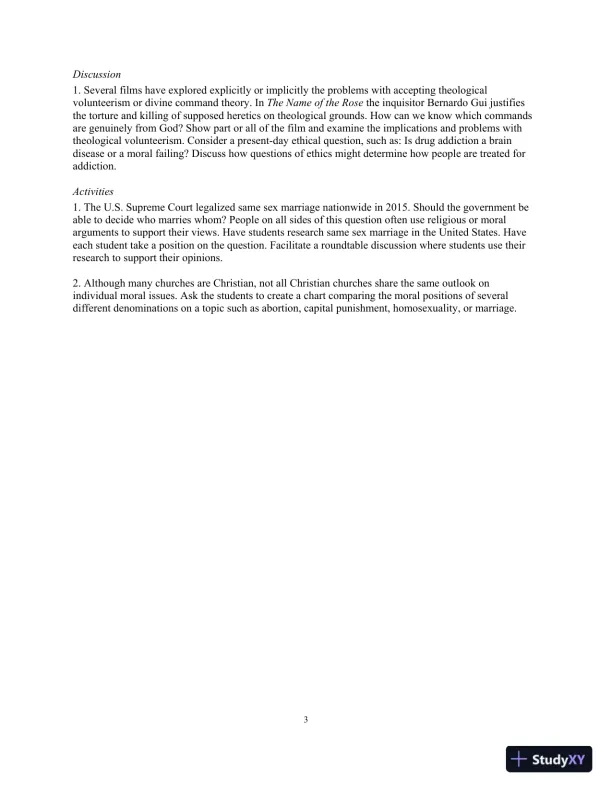 Discussion
1. Several films have explored explicitly or implicitly the problems with accepting theological volunteerism or divine command theory. In The Name of the Rose the inquisitor Bernardo Gui justifies the torture and killing of supposed heretics on theological grounds. How can we know which commands are genuinely from God? Show part or all of the film and examine the implications and problems with theological volunteerism. Consider a present-day ethical question, such as: Is drug addiction a brain disease or a moral failing? Discuss how questions of ethics might determine how people are treated for addiction.

Activities
1. The U.S. Supreme Court legalized same sex marriage nationwide in 2015. Should the government be able to decide who marries whom? People on all sides of this question often use religious or moral arguments to support their views. Have students research same sex marriage in the United States. Have each student take a position on the question. Facilitate a roundtable discussion where students use their research to support their opinions.

2. Although many churches are Christian, not all Christian churches share the same outlook on individual moral issues. Ask the students to create a chart comparing the moral positions of several different denominations on a topic such as abortion, capital punishment, homosexuality, or marriage.

3

StudyXY